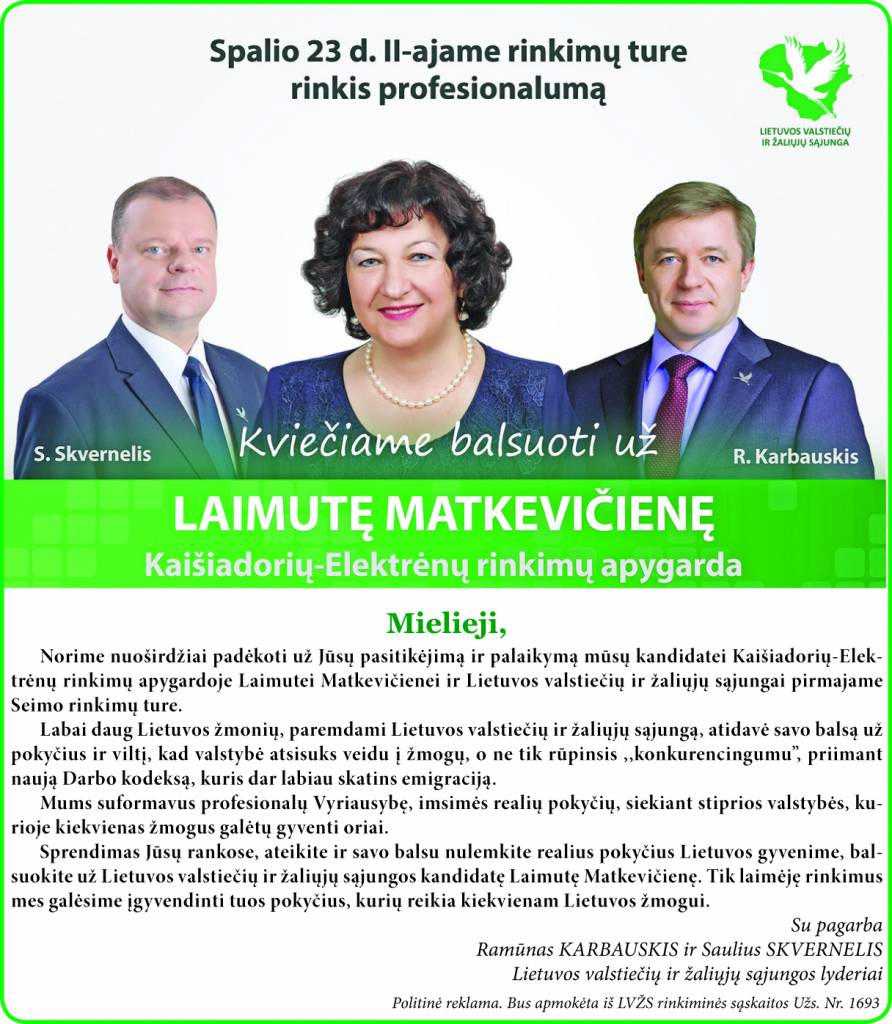 Spalio 23 d. II-ajame rinkimų ture rinkis profesionalumą

LIETUVOS VALSTIEČIŲ IR ŽALIŲJŲ SĄJUNGA

S. Skvernelis

Kviečiame balsuoti už

R. Karbauskis

LAIMUTĘ MATKEVIČIENĘ

Kaišiadorių-Elektrėnų rinkimų apygarda

Mielieji,

Norime nuoširdžiai padėkoti už Jūsų pasitikėjimą ir palaikymą mūsų kandidatei Kaišiadorių-Elektrėnų rinkimų apygardoje Laimutei Matkevičienei ir Lietuvos valstiečių ir žaliųjų sąjungai pirmajame Seimo rinkimų ture.

Labai daug Lietuvos žmonių, paremdami Lietuvos valstiečių ir žaliųjų sąjungą, atidavė savo balsą už pokyčius ir viltį, kad valstybė atsisuks veidu į žmogų, o ne tik rūpinsis ,,konkurencingumu", priimant naują Darbo kodeksą, kuris dar labiau skatins emigraciją.

Mums suformavus profesionalų Vyriausybę, imsimės realių pokyčių, siekiant stiprios valstybės, kurioje kiekvienas žmogus galėtų gyventi oriai.

Sprendimas Jūsų rankose, ateikite ir savo balsu nulemkite realius pokyčius Lietuvos gyvenime, balsuokite už Lietuvos valstiečių ir žaliųjų sąjungos kandidatę Laimutę Matkevičienę. Tik laimėję rinkimus mes galėsime įgyvendinti tuos pokyčius, kurių reikia kiekvienam Lietuvos žmogui.

Su pagarba
Ramūnas KARBAUSKIS ir Saulius SKVERNELIS
Lietuvos valstiečių ir žaliųjų sąjungos lyderiai

Politinė reklama. Bus apmokėta iš LVŽS rinkiminės sąskaitos Užs. Nr. 1693